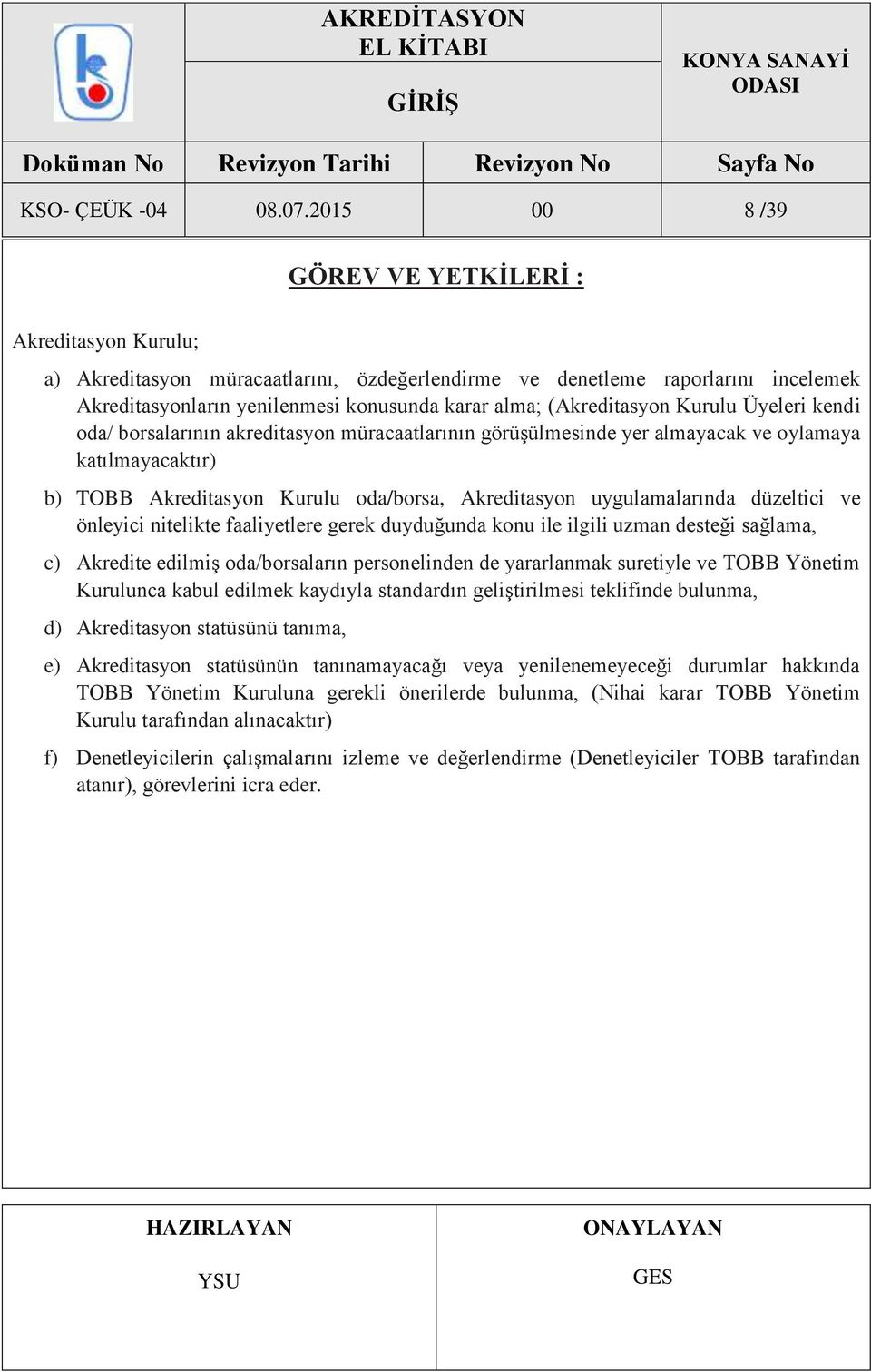 AKREDİTASYON EL KİTABI

GİRİŞ

KONYA SANAYİ ODASI

| Doküman No | Revizyon Tarihi | Revizyon No | Sayfa No |
|---|---|---|---|
| KSO- ÇEÜK -04 | 08.07.2015 | 00 | 8 /39 |

GÖREV VE YETKİLERİ :

Akreditasyon Kurulu;

a) Akreditasyon müracaatlarını, özdeğerlendirme ve denetleme raporlarını incelemek Akreditasyonların yenilenmesi konusunda karar alma; (Akreditasyon Kurulu Üyeleri kendi oda/ borsalarının akreditasyon müracaatlarının görüşülmesinde yer almayacak ve oylamaya katılmayacaktır)

b) TOBB Akreditasyon Kurulu oda/borsa, Akreditasyon uygulamalarında düzeltici ve önleyici nitelikte faaliyetlere gerek duyduğunda konu ile ilgili uzman desteği sağlama,

c) Akredite edilmiş oda/borsaların personelinden de yararlanmak suretiyle ve TOBB Yönetim Kurulunca kabul edilmek kaydıyla standardın geliştirilmesi teklifinde bulunma,

d) Akreditasyon statüsünü tanıma,

e) Akreditasyon statüsünün tanınamayacağı veya yenilenemeyeceği durumlar hakkında TOBB Yönetim Kuruluna gerekli önerilerde bulunma, (Nihai karar TOBB Yönetim Kurulu tarafından alınacaktır)

f) Denetleyicilerin çalışmalarını izleme ve değerlendirme (Denetleyiciler TOBB tarafından atanır), görevlerini icra eder.

| HAZIRLAYAN | ONAYLAYAN |
|---|---|
| YSU | GES |